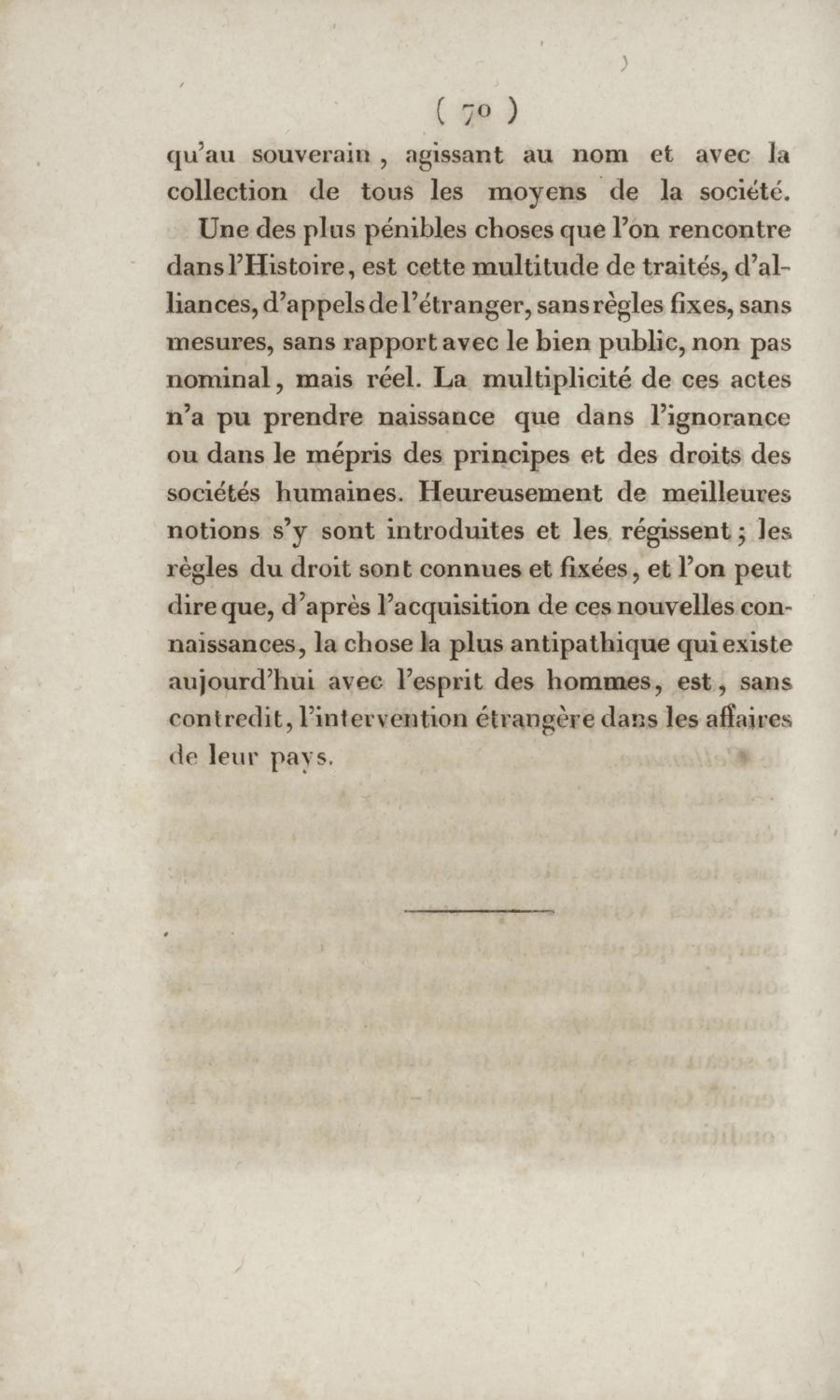 ( 70 )

qu'au souverain, agissant au nom et avec la collection de tous les moyens de la société.

Une des plus pénibles choses que l'on rencontre dans l'Histoire, est cette multitude de traités, d'alliances, d'appels de l'étranger, sans règles fixes, sans mesures, sans rapport avec le bien public, non pas nominal, mais réel. La multiplicité de ces actes n'a pu prendre naissance que dans l'ignorance ou dans le mépris des principes et des droits des sociétés humaines. Heureusement de meilleures notions s'y sont introduites et les régissent; les règles du droit sont connues et fixées, et l'on peut dire que, d'après l'acquisition de ces nouvelles connaissances, la chose la plus antipathique qui existe aujourd'hui avec l'esprit des hommes, est, sans contredit, l'intervention étrangère dans les affaires de leur pays.